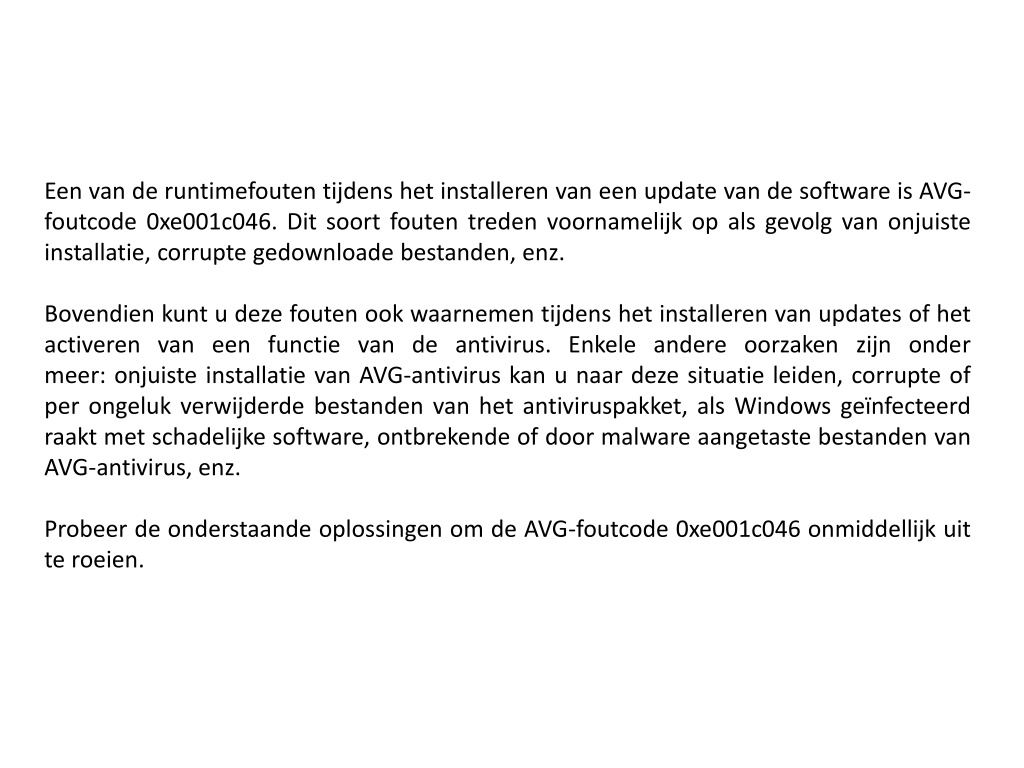 Een van de runtimefouten tijdens het installeren van een update van de software is AVG-foutcode 0xe001c046. Dit soort fouten treden voornamelijk op als gevolg van onjuiste installatie, corrupte gedownloade bestanden, enz.

Bovendien kunt u deze fouten ook waarnemen tijdens het installeren van updates of het activeren van een functie van de antivirus. Enkele andere oorzaken zijn onder meer: onjuiste installatie van AVG-antivirus kan u naar deze situatie leiden, corrupte of per ongeluk verwijderde bestanden van het antiviruspakket, als Windows geïnfecteerd raakt met schadelijke software, ontbrekende of door malware aangetaste bestanden van AVG-antivirus, enz.

Probeer de onderstaande oplossingen om de AVG-foutcode 0xe001c046 onmiddellijk uit te roeien.